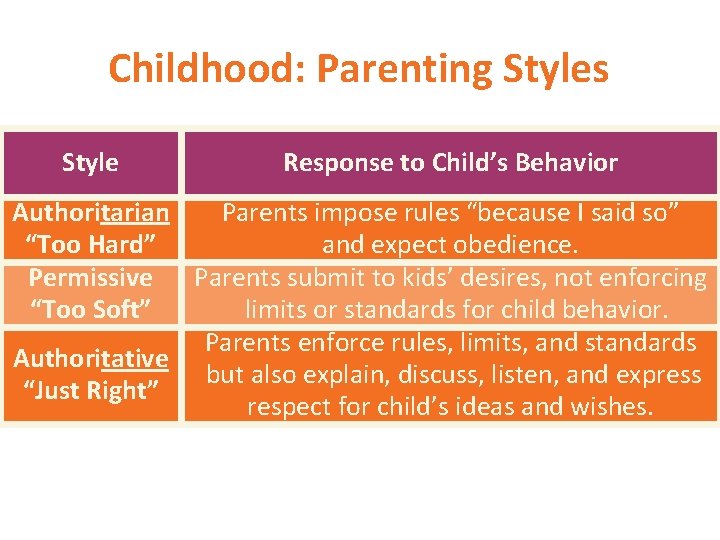 Childhood: Parenting Styles

| Style | Response to Child’s Behavior |
|---|---|
| Authoritarian “Too Hard” | Parents impose rules “because I said so” and expect obedience. |
| Permissive “Too Soft” | Parents submit to kids’ desires, not enforcing limits or standards for child behavior. |
| Authoritative “Just Right” | Parents enforce rules, limits, and standards but also explain, discuss, listen, and express respect for child’s ideas and wishes. |